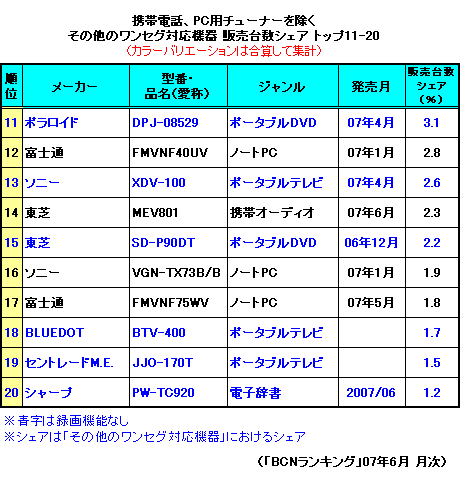 携帯電話、PC用チューナーを除く
その他のワンセグ対応機器 販売台数シェア トップ11-20
（カラーバリエーションは合算して集計）

| 順位 | メーカー | 型番・品名(愛称) | ジャンル | 発売月 | 販売台数シェア（%） |
|---|---|---|---|---|---|
| 11 | ポラロイド | DPJ-08529 | ポータブルDVD | 07年4月 | 3.1 |
| 12 | 富士通 | FMVNF40UV | ノートPC | 07年1月 | 2.8 |
| 13 | ソニー | XDV-100 | ポータブルテレビ | 07年4月 | 2.6 |
| 14 | 東芝 | MEV801 | 携帯オーディオ | 07年6月 | 2.3 |
| 15 | 東芝 | SD-P90DT | ポータブルDVD | 06年12月 | 2.2 |
| 16 | ソニー | VGN-TX73B/B | ノートPC | 07年1月 | 1.9 |
| 17 | 富士通 | FMVNF75WV | ノートPC | 07年5月 | 1.8 |
| 18 | BLUEDOT | BTV-400 | ポータブルテレビ |  | 1.7 |
| 19 | セントレードM.E. | JJO-170T | ポータブルテレビ |  | 1.5 |
| 20 | シャープ | PW-TC920 | 電子辞書 | 2007/06 | 1.2 |

※青字は録画機能なし
※シェアは「その他のワンセグ対応機器」におけるシェア

（「BCNランキング」07年6月 月次）